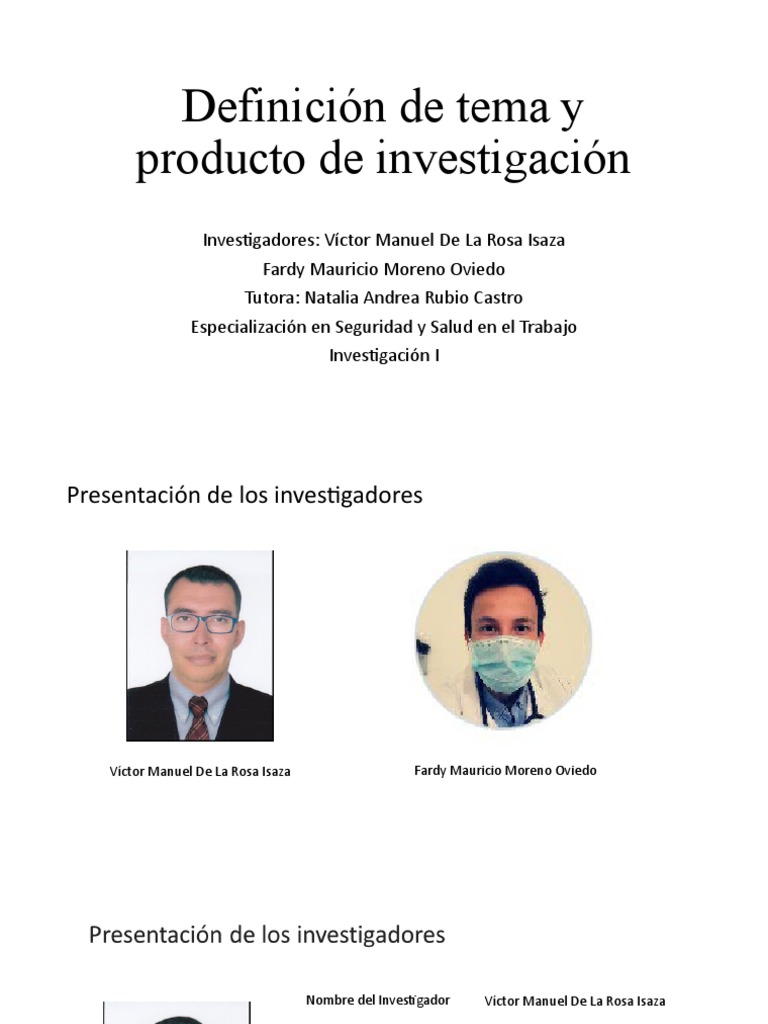 Definición de tema y producto de investigación

Investigadores: Víctor Manuel De La Rosa Isaza
Fardy Mauricio Moreno Oviedo
Tutora: Natalia Andrea Rubio Castro
Especialización en Seguridad y Salud en el Trabajo
Investigación I

Presentación de los investigadores

Víctor Manuel De La Rosa Isaza

Fardy Mauricio Moreno Oviedo

Presentación de los investigadores

Nombre del Investigador

Víctor Manuel De La Rosa Isaza